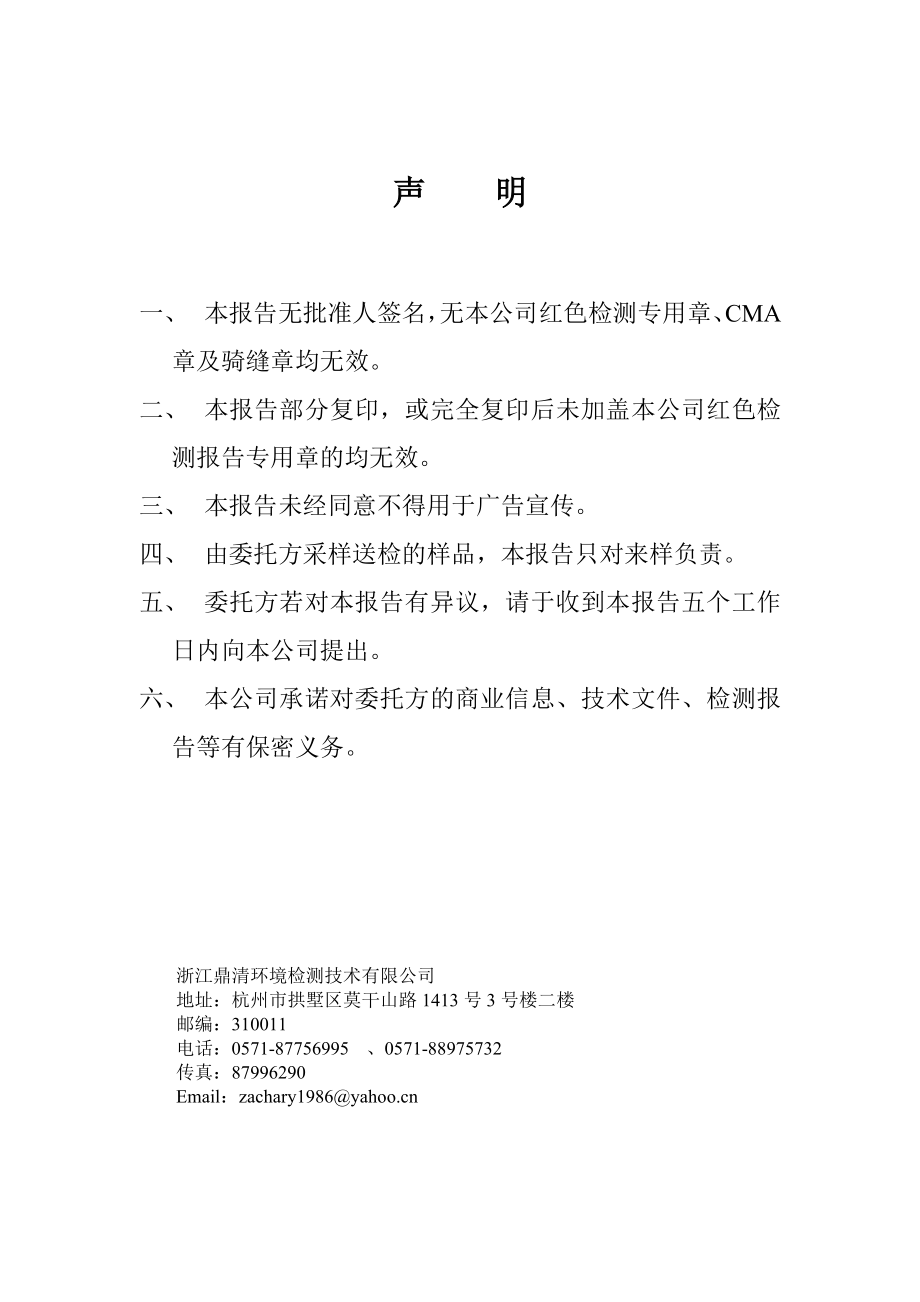 声　明

一、 本报告无批准人签名，无本公司红色检测专用章、CMA章及骑缝章均无效。

二、 本报告部分复印，或完全复印后未加盖本公司红色检测报告专用章的均无效。

三、 本报告未经同意不得用于广告宣传。

四、 由委托方采样送检的样品，本报告只对来样负责。

五、 委托方若对本报告有异议，请于收到本报告五个工作日内向本公司提出。

六、 本公司承诺对委托方的商业信息、技术文件、检测报告等有保密义务。

浙江鼎清环境检测技术有限公司
地址：杭州市拱墅区莫干山路 1413 号 3 号楼二楼
邮编：310011
电话：0571-87756995 、0571-88975732
传真：87996290
Email：zachary1986@yahoo.cn